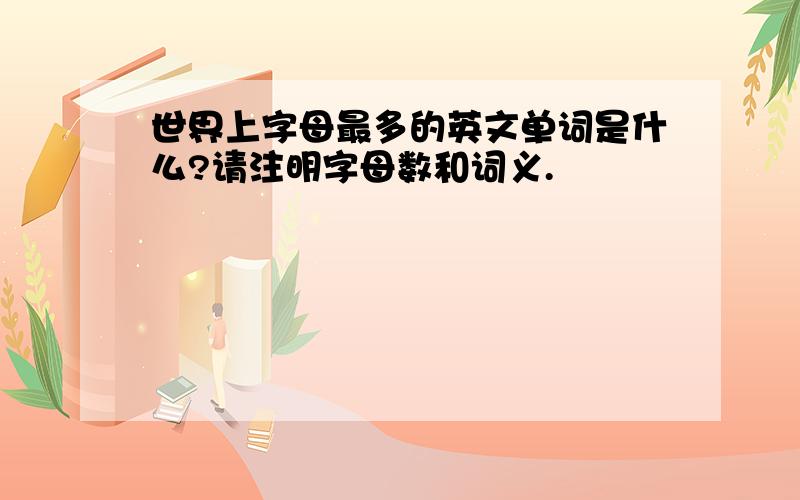 世界上字母最多的英文单词是什么?请注明字母数和词义.